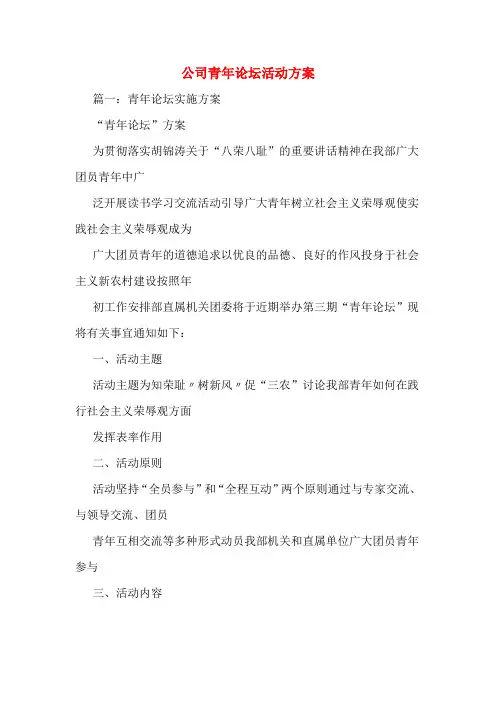 公司青年论坛活动方案

篇一：青年论坛实施方案

“青年论坛”方案

为贯彻落实胡锦涛关于“八荣八耻”的重要讲话精神在我部广大团员青年中广

泛开展读书学习交流活动引导广大青年树立社会主义荣辱观使实践社会主义荣辱观成为

广大团员青年的道德追求以优良的品德、良好的作风投身于社会主义新农村建设按照年

初工作安排部直属机关团委将于近期举办第三期“青年论坛”现将有关事宜通知如下：

一、活动主题

活动主题为知荣耻〃树新风〃促“三农”讨论我部青年如何在践行社会主义荣辱观方面

发挥表率作用

二、活动原则

活动坚持“全员参与”和“全程互动”两个原则通过与专家交流、与领导交流、团员

青年互相交流等多种形式动员我部机关和直属单位广大团员青年参与

三、活动内容